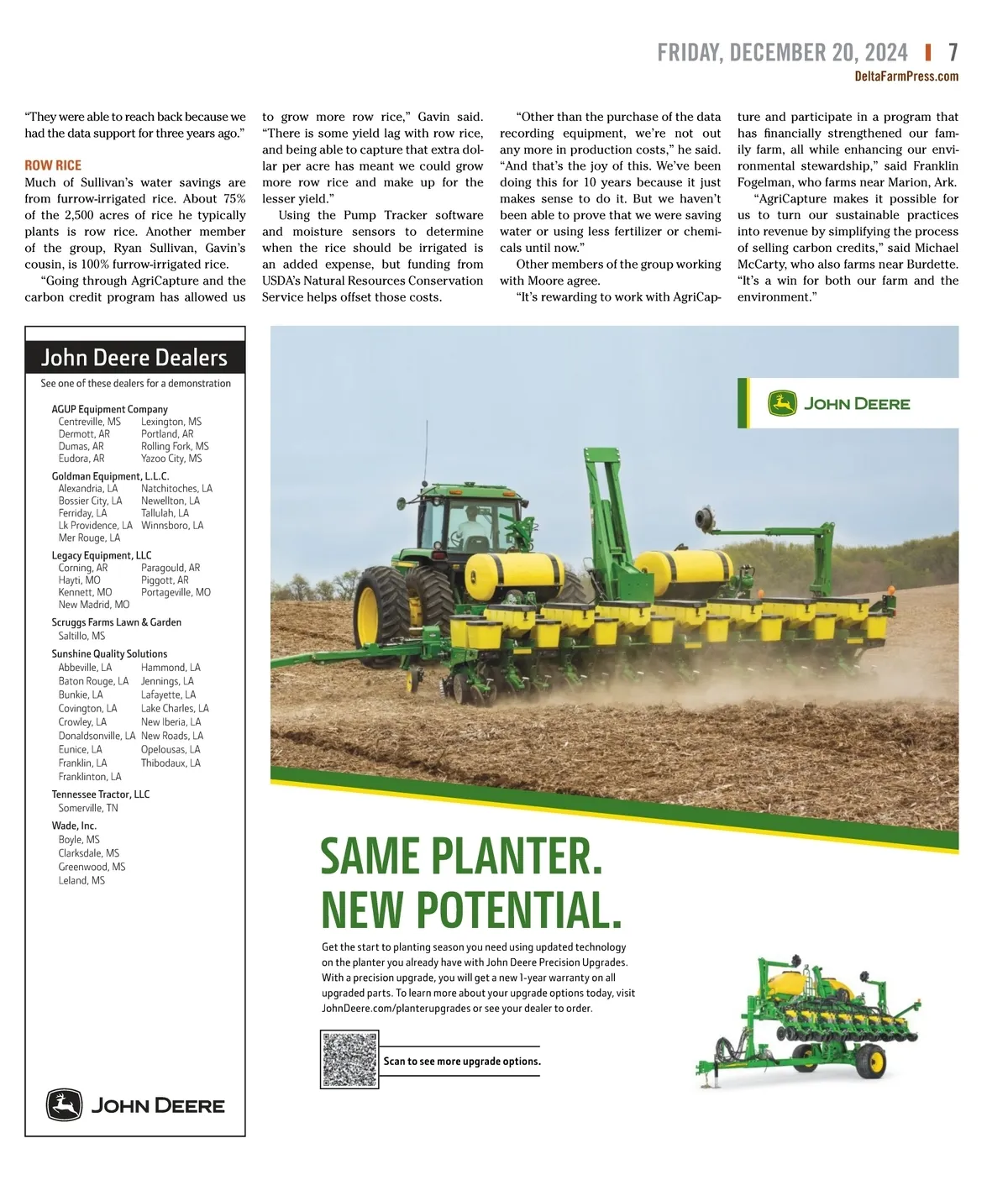 FRIDAY, DECEMBER 20, 2024 | 7
DeltaFarmPress.com

"They were able to reach back because we had the data support for three years ago."

ROW RICE
Much of Sullivan's water savings are from furrow-irrigated rice. About 75% of the 2,500 acres of rice he typically plants is row rice. Another member of the group, Ryan Sullivan, Gavin's cousin, is 100% furrow-irrigated rice.

"Going through AgriCapture and the carbon credit program has allowed us to grow more row rice," Gavin said. "There is some yield lag with row rice, and being able to capture that extra dollar per acre has meant we could grow more row rice and make up for the lesser yield."

Using the Pump Tracker software and moisture sensors to determine when the rice should be irrigated is an added expense, but funding from USDA's Natural Resources Conservation Service helps offset those costs.

"Other than the purchase of the data recording equipment, we're not out any more in production costs," he said. "And that's the joy of this. We've been doing this for 10 years because it just makes sense to do it. But we haven't been able to prove that we were saving water or using less fertilizer or chemicals until now."

Other members of the group working with Moore agree.

"It's rewarding to work with AgriCapture and participate in a program that has financially strengthened our family farm, all while enhancing our environmental stewardship," said Franklin Fogelman, who farms near Marion, Ark.

"AgriCapture makes it possible for us to turn our sustainable practices into revenue by simplifying the process of selling carbon credits," said Michael McCarty, who also farms near Burdette. "It's a win for both our farm and the environment."

John Deere Dealers
See one of these dealers for a demonstration

AGUP Equipment Company
Centreville, MS
Dermott, AR
Dumas, AR
Eudora, AR
Lexington, MS
Portland, AR
Rolling Fork, MS
Yazoo City, MS

Goldman Equipment, L.L.C.
Alexandria, LA
Bossier City, LA
Ferriday, LA
Lk Providence, LA
Mer Rouge, LA
Natchitoches, LA
Newellton, LA
Tallulah, LA
Winnsboro, LA

Legacy Equipment, LLC
Corning, AR
Hayti, MO
Kennett, MO
New Madrid, MO
Paragould, AR
Piggott, AR
Portageville, MO

Scruggs Farms Lawn & Garden
Saltillo, MS

Sunshine Quality Solutions
Abbeville, LA
Baton Rouge, LA
Bunkie, LA
Covington, LA
Crowley, LA
Donaldsonville, LA
Eunice, LA
Franklin, LA
Franklinton, LA
Hammond, LA
Jennings, LA
Lafayette, LA
Lake Charles, LA
New Iberia, LA
New Roads, LA
Opelousas, LA
Thibodaux, LA

Tennessee Tractor, LLC
Somerville, TN

Wade, Inc.
Boyle, MS
Clarksdale, MS
Greenwood, MS
Leland, MS

JOHN DEERE

JOHN DEERE

SAME PLANTER.
NEW POTENTIAL.

Get the start to planting season you need using updated technology on the planter you already have with John Deere Precision Upgrades. With a precision upgrade, you will get a new 1-year warranty on all upgraded parts. To learn more about your upgrade options today, visit JohnDeere.com/planterupgrades or see your dealer to order.

Scan to see more upgrade options.